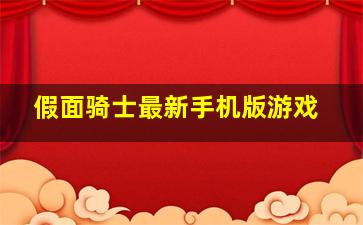 假面骑士最新手机版游戏